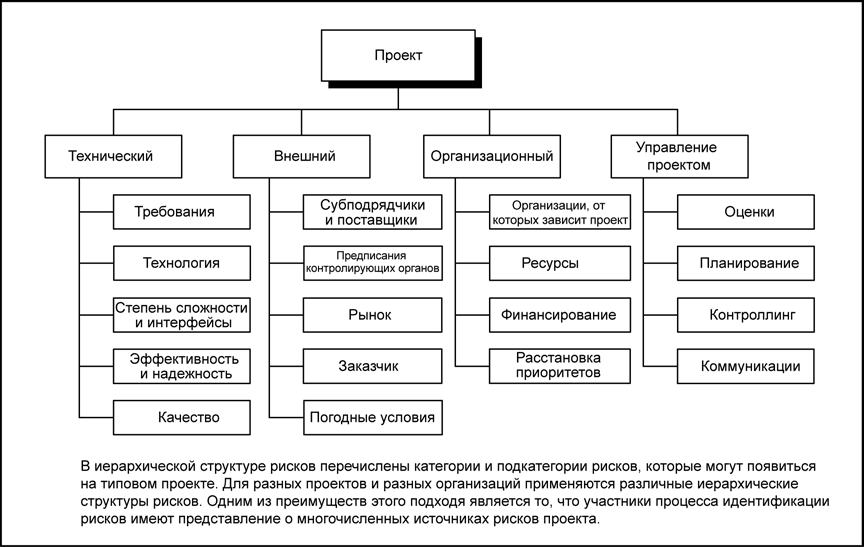 Проект

Технический

Требования

Технология

Степень сложности и интерфейсы

Эффективность и надежность

Качество

Внешний

Субподрядчики и поставщики

Предписания контролирующих органов

Рынок

Заказчик

Погодные условия

Организационный

Организации, от которых зависит проект

Ресурсы

Финансирование

Расстановка приоритетов

Управление проектом

Оценки

Планирование

Контроллинг

Коммуникации

В иерархической структуре рисков перечислены категории и подкатегории рисков, которые могут появиться на типовом проекте. Для разных проектов и разных организаций применяются различные иерархические структуры рисков. Одним из преимуществ этого подхода является то, что участники процесса идентификации рисков имеют представление о многочисленных источниках рисков проекта.